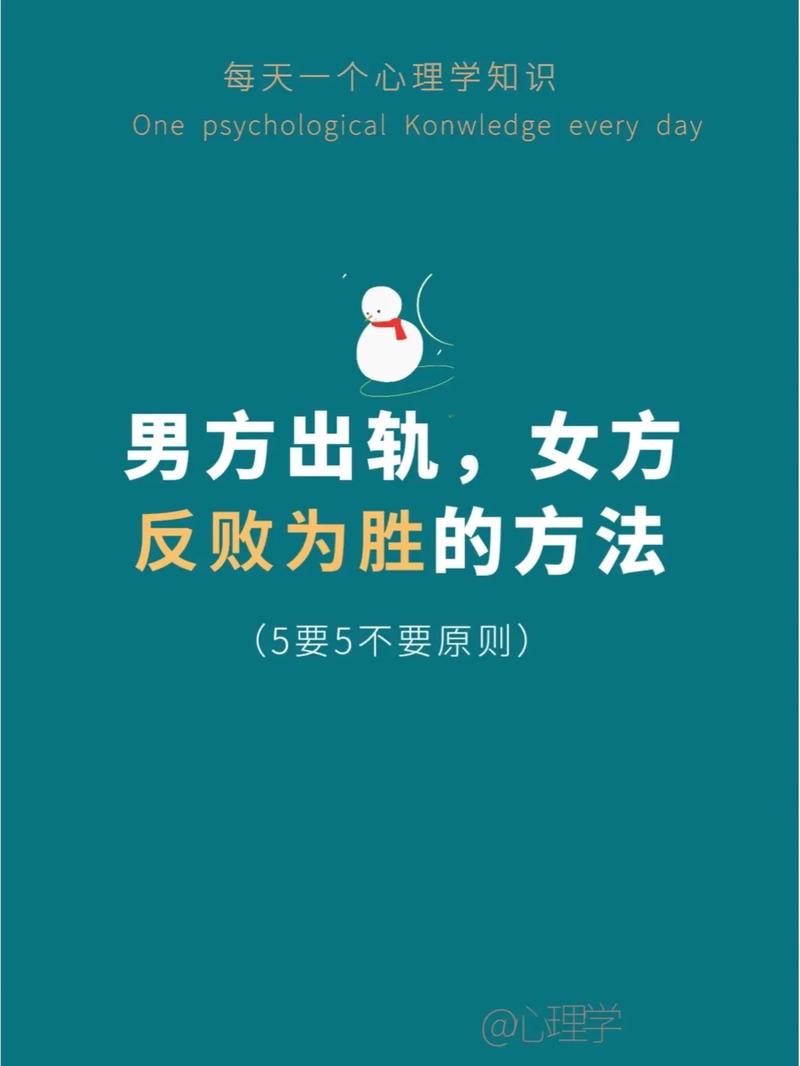 每天一个心理学知识
One psychological Konwledge every day

男方出轨，女方反败为胜的方法

（5要5不要原则）

@心理学